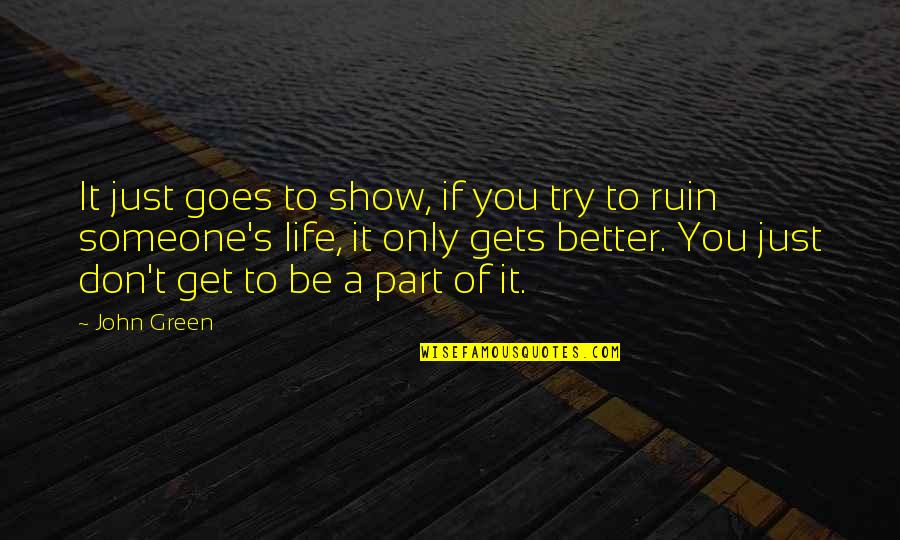 It just goes to show, if you try to ruin someone's life, it only gets better. You just don't get to be a part of it.

~ John Green

WISEFAMOUSQUOTES.COM